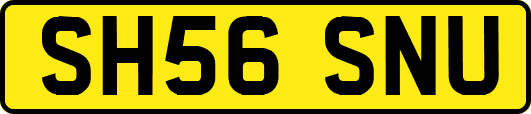 SH56 SNU